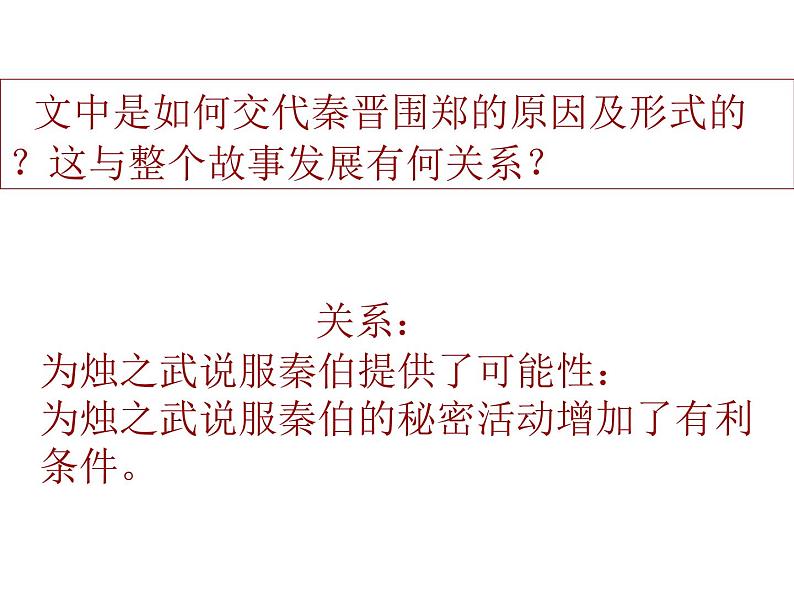 文中是如何交代秦晋围郑的原因及形式的？这与整个故事发展有何关系？

关系：

为烛之武说服秦伯提供了可能性：
为烛之武说服秦伯的秘密活动增加了有利条件。